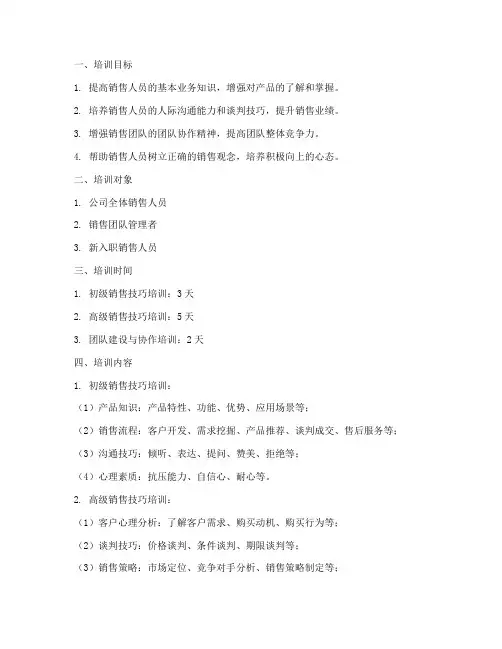 一、培训目标

1. 提高销售人员的基本业务知识，增强对产品的了解和掌握。

2. 培养销售人员的人际沟通能力和谈判技巧，提升销售业绩。

3. 增强销售团队的团队协作精神，提高团队整体竞争力。

4. 帮助销售人员树立正确的销售观念，培养积极向上的心态。

二、培训对象

1. 公司全体销售人员

2. 销售团队管理者

3. 新入职销售人员

三、培训时间

1. 初级销售技巧培训：3 天

2. 高级销售技巧培训：5 天

3. 团队建设与协作培训：2 天

四、培训内容

1. 初级销售技巧培训：

（1）产品知识：产品特性、功能、优势、应用场景等；

（2）销售流程：客户开发、需求挖掘、产品推荐、谈判成交、售后服务等；

（3）沟通技巧：倾听、表达、提问、赞美、拒绝等；

（4）心理素质：抗压能力、自信心、耐心等。

2. 高级销售技巧培训：

（1）客户心理分析：了解客户需求、购买动机、购买行为等；

（2）谈判技巧：价格谈判、条件谈判、期限谈判等；

（3）销售策略：市场定位、竞争对手分析、销售策略制定等；